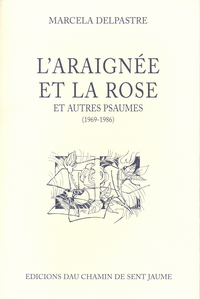 MARCELA DELPASTRE

L'ARAIGNÉE ET LA ROSE

ET AUTRES PSAUMES

(1969-1986)

EDICIONS DAU CHAMIN DE SENT JAUME